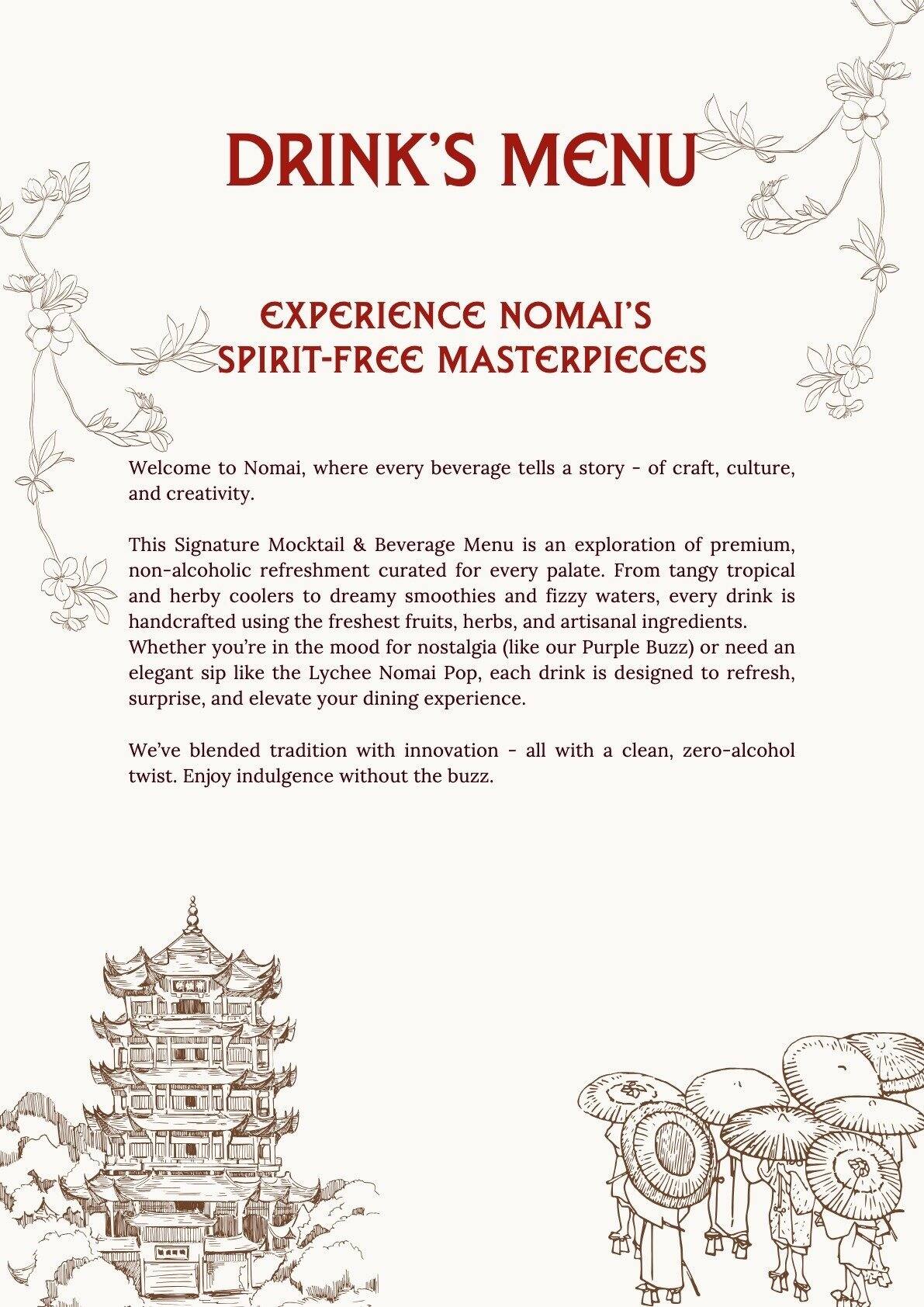 DRINK'S MENU

EXPERIENCE NOMAI'S SPIRIT-FREE MASTERPIECES

Welcome to Nomai, where every beverage tells a story - of craft, culture, and creativity.

This Signature Mocktail & Beverage Menu is an exploration of premium, non-alcoholic refreshment curated for every palate. From tangy tropical and herby coolers to dreamy smoothies and fizzy waters, every drink is handcrafted using the freshest fruits, herbs, and artisanal ingredients. Whether you're in the mood for nostalgia (like our Purple Buzz) or need an elegant sip like the Lychee Nomai Pop, each drink is designed to refresh, surprise, and elevate your dining experience.

We've blended tradition with innovation - all with a clean, zero-alcohol twist. Enjoy indulgence without the buzz.